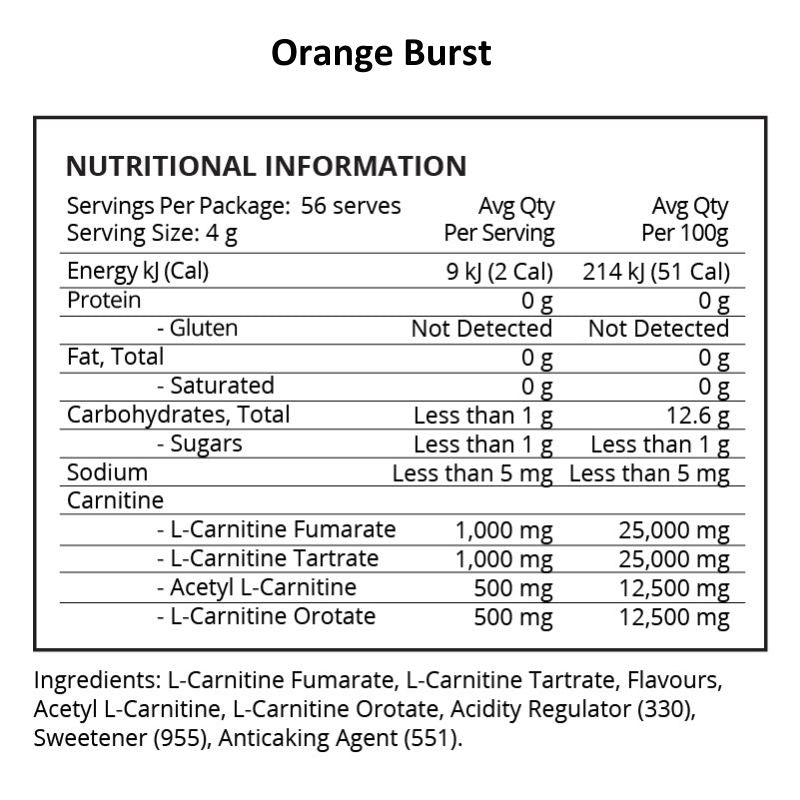 Orange Burst

NUTRITIONAL INFORMATION

| Servings Per Package: 56 serves Serving Size: 4 g | Avg Qty Per Serving | Avg Qty Per 100g |
|---|---|---|
| Energy kJ (Cal) | 9 kJ (2 Cal) | 214 kJ (51 Cal) |
| Protein | 0 g | 0 g |
| - Gluten | Not Detected | Not Detected |
| Fat, Total | 0 g | 0 g |
| - Saturated | 0 g | 0 g |
| Carbohydrates, Total | Less than 1 g | 12.6 g |
| - Sugars | Less than 1 g | Less than 1 g |
| Sodium | Less than 5 mg | Less than 5 mg |
| Carnitine | | |
| - L-Carnitine Fumarate | 1,000 mg | 25,000 mg |
| - L-Carnitine Tartrate | 1,000 mg | 25,000 mg |
| - Acetyl L-Carnitine | 500 mg | 12,500 mg |
| - L-Carnitine Orotate | 500 mg | 12,500 mg |

Ingredients: L-Carnitine Fumarate, L-Carnitine Tartrate, Flavours, Acetyl L-Carnitine, L-Carnitine Orotate, Acidity Regulator (330), Sweetener (955), Anticaking Agent (551).